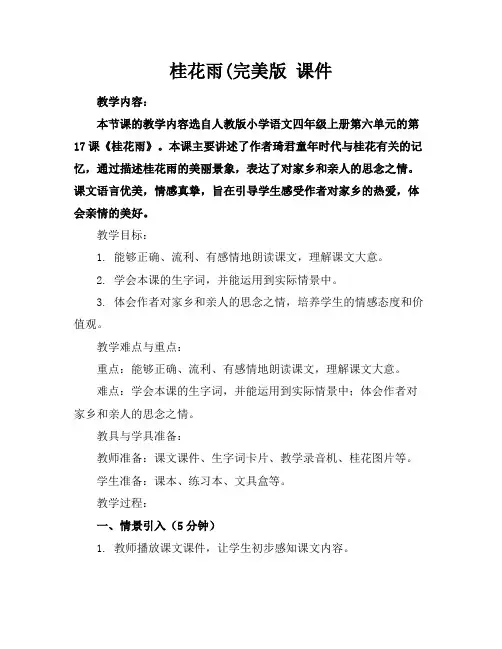 桂花雨(完美版 课件

教学内容：

本节课的教学内容选自人教版小学语文四年级上册第六单元的第17课《桂花雨》。本课主要讲述了作者琦君童年时代与桂花有关的记忆，通过描述桂花雨的美丽景象，表达了对家乡和亲人的思念之情。课文语言优美，情感真挚，旨在引导学生感受作者对家乡的热爱，体会亲情的美好。

教学目标：

1. 能够正确、流利、有感情地朗读课文，理解课文大意。

2. 学会本课的生字词，并能运用到实际情景中。

3. 体会作者对家乡和亲人的思念之情，培养学生的情感态度和价值观。

教学难点与重点：

重点：能够正确、流利、有感情地朗读课文，理解课文大意。

难点：学会本课的生字词，并能运用到实际情景中；体会作者对家乡和亲人的思念之情。

教具与学具准备：

教师准备：课文课件、生字词卡片、教学录音机、桂花图片等。

学生准备：课本、练习本、文具盒等。

教学过程：

一、情景引入（5分钟）

1. 教师播放课文课件，让学生初步感知课文内容。